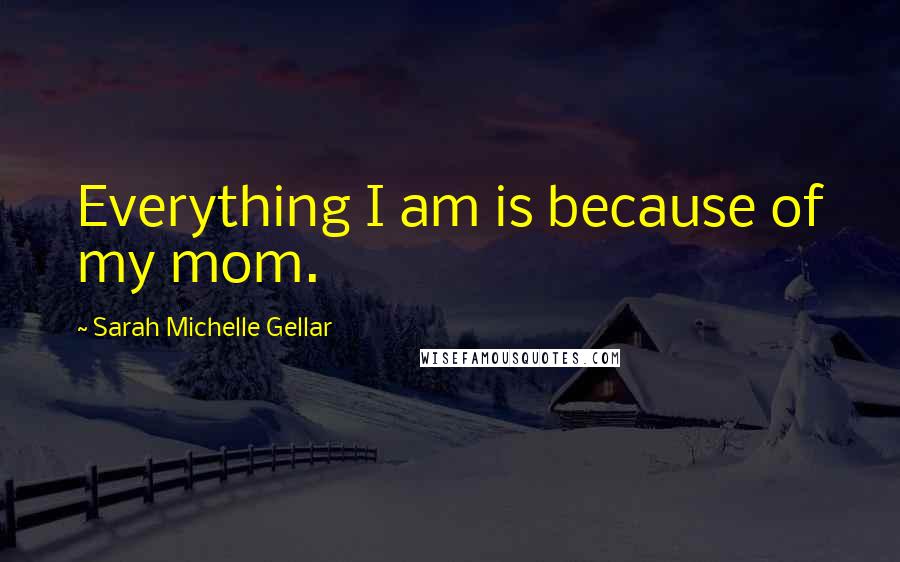 Everything I am is because of my mom.

~ Sarah Michelle Gellar

WISEFAMOUSQUOTES.COM